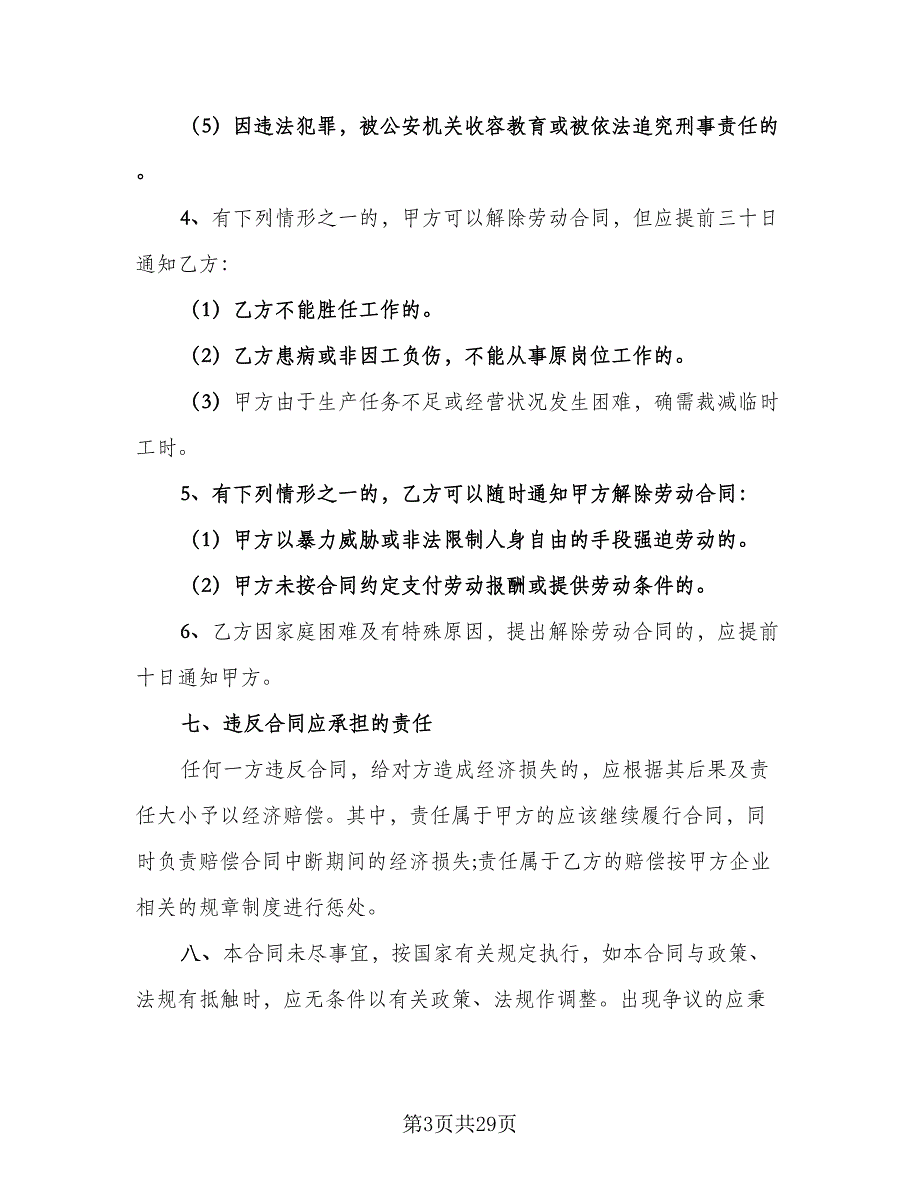 （5）因违法犯罪，被公安机关收容教育或被依法追究刑事责任的。

4、有下列情形之一的，甲方可以解除劳动合同，但应提前三十日通知乙方：

（1）乙方不能胜任工作的。

（2）乙方患病或非因工负伤，不能从事原岗位工作的。

（3）甲方由于生产任务不足或经营状况发生困难，确需裁减临时工时。

5、有下列情形之一的，乙方可以随时通知甲方解除劳动合同：

（1）甲方以暴力威胁或非法限制人身自由的手段强迫劳动的。

（2）甲方未按合同约定支付劳动报酬或提供劳动条件的。

6、乙方因家庭困难及有特殊原因，提出解除劳动合同的，应提前十日通知甲方。

七、违反合同应承担的责任

任何一方违反合同，给对方造成经济损失的，应根据其后果及责任大小予以经济赔偿。其中，责任属于甲方的应该继续履行合同，同时负责赔偿合同中断期间的经济损失;责任属于乙方的赔偿按甲方企业相关的规章制度进行惩处。

八、本合同未尽事宜，按国家有关规定执行，如本合同与政策、法规有抵触时，应无条件以有关政策、法规作调整。出现争议的应秉

第3页共29页